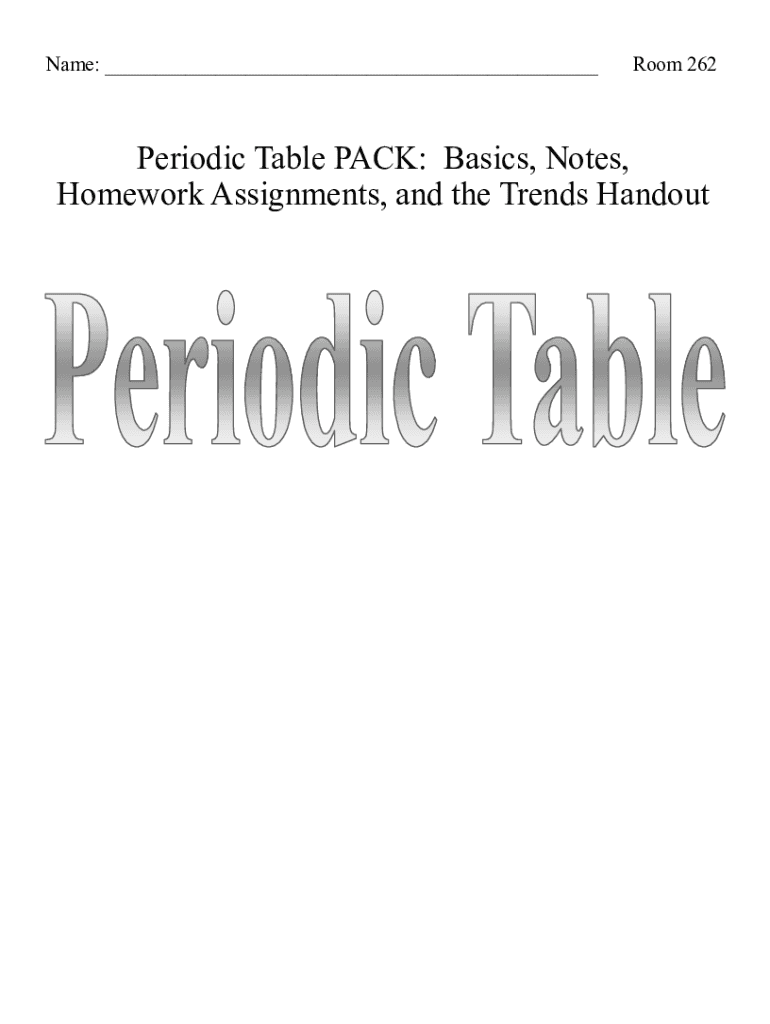 Name: ______________________________________________ Room 262

Periodic Table PACK: Basics, Notes, Homework Assignments, and the Trends Handout

Periodic Table